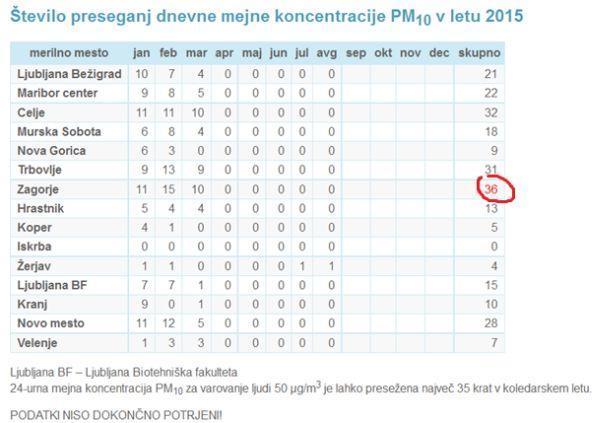 Število preseganj dnevne mejne koncentracije $PM_{10}$ v letu 2015

| merilno mesto | jan | feb | mar | apr | maj | jun | jul | avg | sep | okt | nov | dec | skupno |
|---|---|---|---|---|---|---|---|---|---|---|---|---|---|
| Ljubljana Bežigrad | 10 | 7 | 4 | 0 | 0 | 0 | 0 | 0 | | | | | 21 |
| Maribor center | 9 | 8 | 5 | 0 | 0 | 0 | 0 | 0 | | | | | 22 |
| Celje | 11 | 11 | 10 | 0 | 0 | 0 | 0 | 0 | | | | | 32 |
| Murska Sobota | 6 | 8 | 4 | 0 | 0 | 0 | 0 | 0 | | | | | 18 |
| Nova Gorica | 6 | 3 | 0 | 0 | 0 | 0 | 0 | 0 | | | | | 9 |
| Trbovlje | 9 | 13 | 9 | 0 | 0 | 0 | 0 | 0 | | | | | 31 |
| Zagorje | 11 | 15 | 10 | 0 | 0 | 0 | 0 | 0 | | | | | 36 |
| Hrastnik | 5 | 4 | 4 | 0 | 0 | 0 | 0 | 0 | | | | | 13 |
| Koper | 4 | 1 | 0 | 0 | 0 | 0 | 0 | 0 | | | | | 5 |
| Iskrba | 0 | 0 | 0 | 0 | 0 | 0 | 0 | 0 | | | | | 0 |
| Žerjav | 1 | 1 | 0 | 0 | 0 | 0 | 1 | 1 | | | | | 4 |
| Ljubljana BF | 7 | 7 | 1 | 0 | 0 | 0 | 0 | 0 | | | | | 15 |
| Kranj | 9 | 0 | 1 | 0 | 0 | 0 | 0 | 0 | | | | | 10 |
| Novo mesto | 11 | 12 | 5 | 0 | 0 | 0 | 0 | 0 | | | | | 28 |
| Velenje | 1 | 3 | 3 | 0 | 0 | 0 | 0 | 0 | | | | | 7 |

Ljubljana BF – Ljubljana Biotehniška fakulteta
24-urna mejna koncentracija $PM_{10}$ za varovanje ljudi 50 $\mu g/m^3$ je lahko presežena največ 35 krat v koledarskem letu.

PODATKI NISO DOKONČNO POTRJENI!